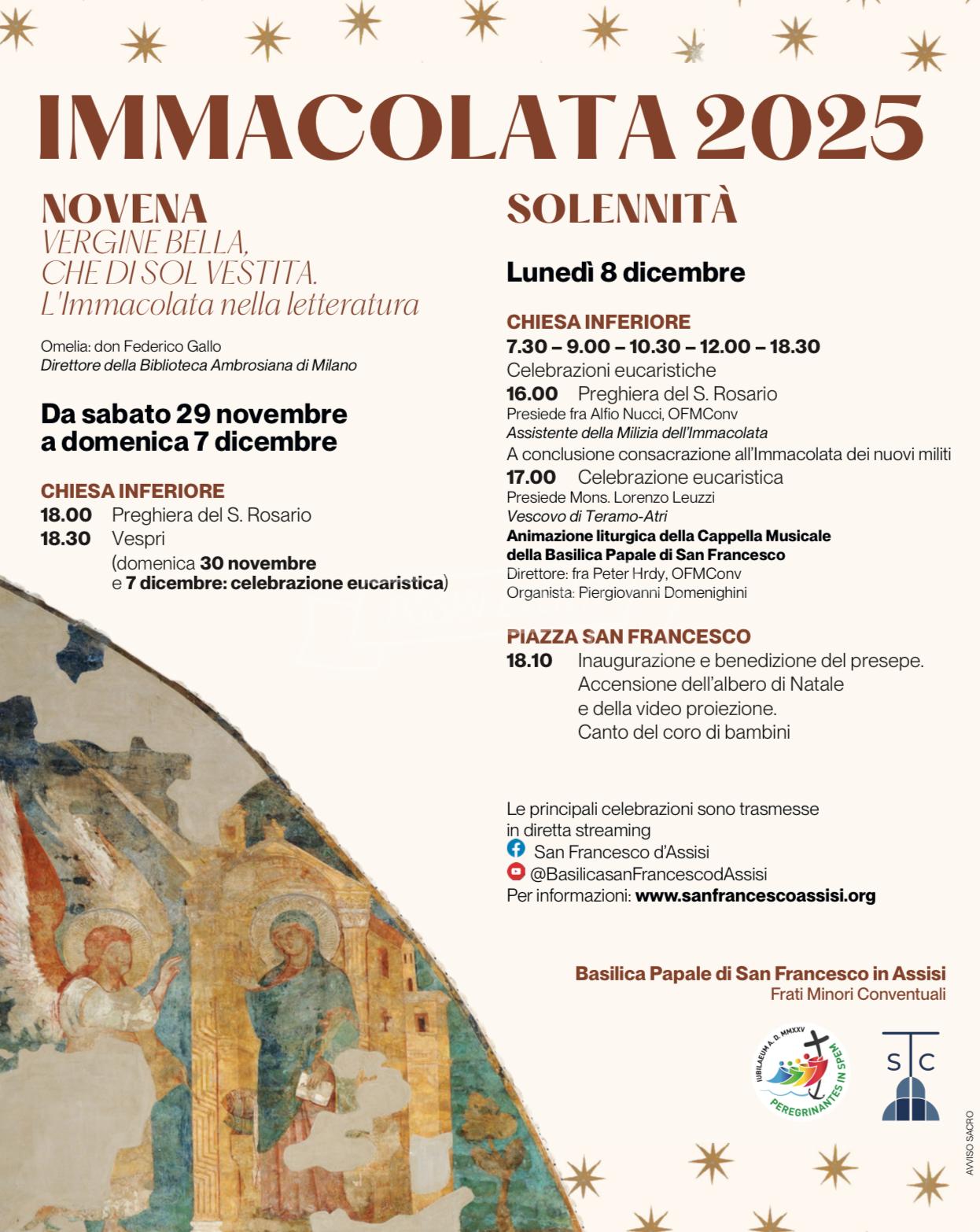 IMMACOLATA 2025

NOVENA
VERGINE BELLA, CHE DI SOL VESTITA. L'Immacolata nella letteratura

Omelia: don Federico Gallo
Direttore della Biblioteca Ambrosiana di Milano

Da sabato 29 novembre a domenica 7 dicembre

CHIESA INFERIORE
18.00 Preghiera del S. Rosario
18.30 Vespri
(domenica 30 novembre e 7 dicembre: celebrazione eucaristica)

SOLENNITÀ

Lunedì 8 dicembre

CHIESA INFERIORE
7.30 – 9.00 – 10.30 – 12.00 – 18.30
Celebrazioni eucaristiche
16.00 Preghiera del S. Rosario
Presiede fra Alfio Nucci, OFMConv
Assistente della Milizia dell'Immacolata
A conclusione consacrazione all'Immacolata dei nuovi militi
17.00 Celebrazione eucaristica
Presiede Mons. Lorenzo Leuzzi
Vescovo di Teramo-Atri
Animazione liturgica della Cappella Musicale della Basilica Papale di San Francesco
Direttore: fra Peter Hrdy, OFMConv
Organista: Piergiovanni Domenighini

PIAZZA SAN FRANCESCO
18.10 Inaugurazione e benedizione del presepe. Accensione dell'albero di Natale e della video proiezione. Canto del coro di bambini

Le principali celebrazioni sono trasmesse in diretta streaming
San Francesco d'Assisi
@BasilicasanFrancescodAssisi
Per informazioni: www.sanfrancescoassisi.org

Basilica Papale di San Francesco in Assisi
Frati Minori Conventuali

IUBILAEUM A. D. MMXXV
PEREGRINANTES IN SPEM

S C

AVVISO SACRO